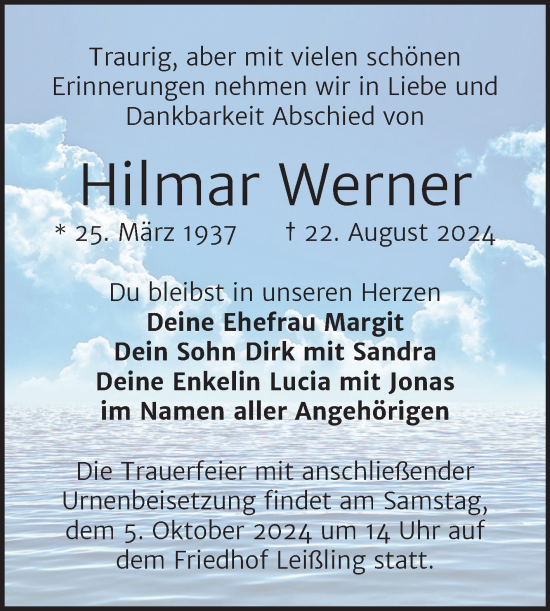 Traurig, aber mit vielen schönen Erinnerungen nehmen wir in Liebe und Dankbarkeit Abschied von

Hilmar Werner

* 25. März 1937 † 22. August 2024

Du bleibst in unseren Herzen
Deine Ehefrau Margit
Dein Sohn Dirk mit Sandra
Deine Enkelin Lucia mit Jonas
im Namen aller Angehörigen

Die Trauerfeier mit anschließender Urnenbeisetzung findet am Samstag, dem 5. Oktober 2024 um 14 Uhr auf dem Friedhof Leißling statt.